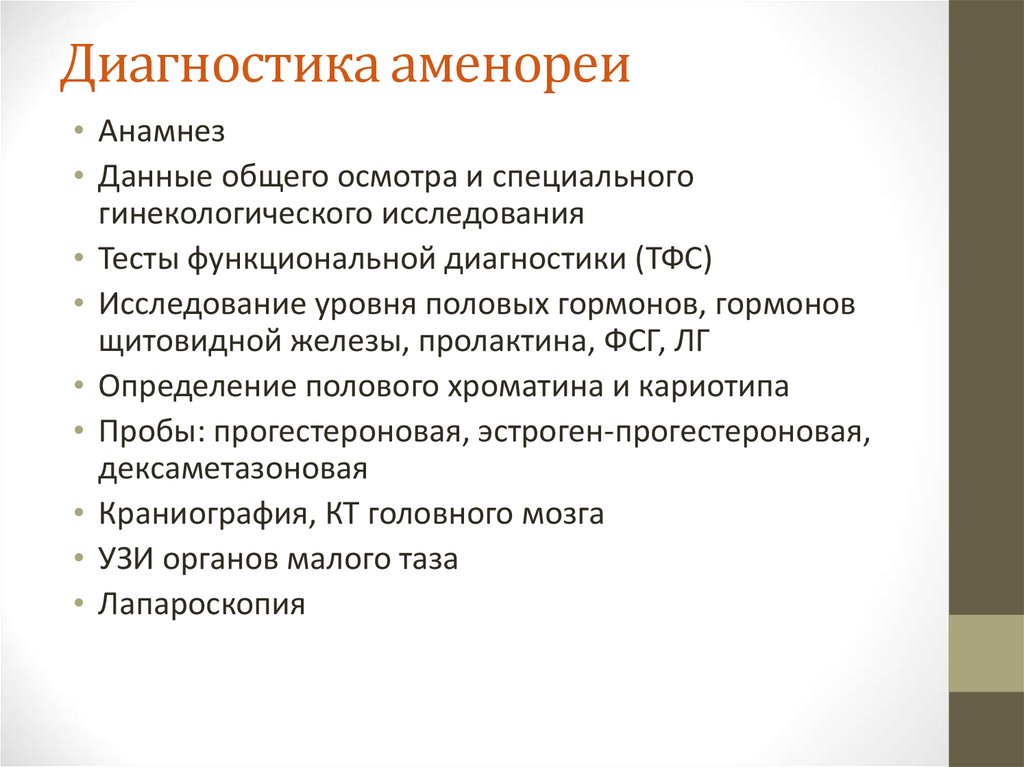 Диагностика аменореи

• Анамнез
• Данные общего осмотра и специального гинекологического исследования
• Тесты функциональной диагностики (ТФС)
• Исследование уровня половых гормонов, гормонов щитовидной железы, пролактина, ФСГ, ЛГ
• Определение полового хроматина и кариотипа
• Пробы: прогестероновая, эстроген-прогестероновая, дексаметазоновая
• Краниография, КТ головного мозга
• УЗИ органов малого таза
• Лапароскопия